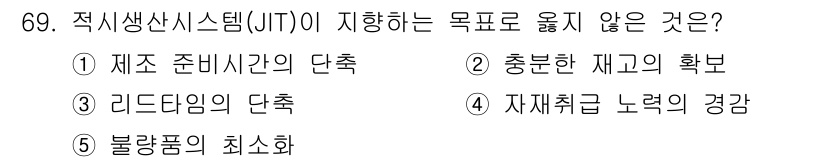 69. 적시생산시스템(JIT)이 지향하는 목표로 옳지 않은 것은?

① 제조 준비시간의 단축
② 충분한 재고의 확보
③ 리드타임의 단축
④ 자재취급 노력의 경감
⑤ 불량품의 최소화